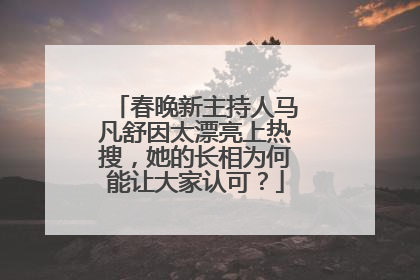 「春晚新主持人马凡舒因太漂亮上热搜，她的长相为何能让大家认可？」